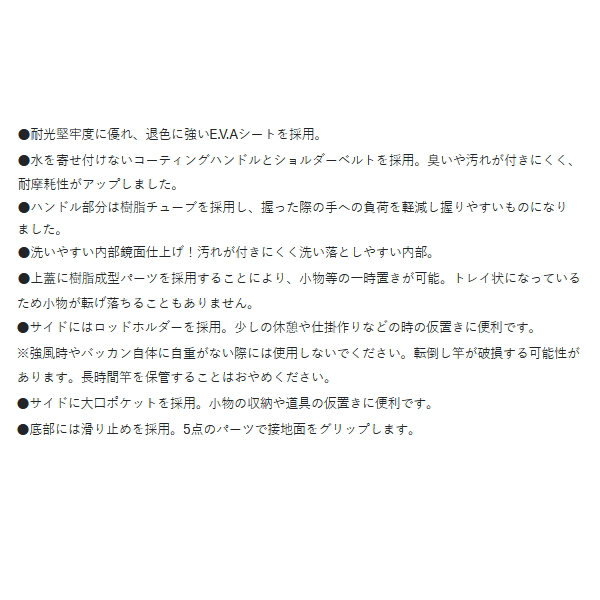 ●耐光堅牢度に優れ、退色に強いE.V.Aシートを採用。

●水を寄せ付けないコーティングハンドルとショルダーベルトを採用。臭いや汚れが付きにくく、耐摩耗性がアップしました。

●ハンドル部分は樹脂チューブを採用し、握った際の手への負荷を軽減し握りやすいものになりました。

●洗いやすい内部鏡面仕上げ！汚れが付きにくく洗い落としやすい内部。

●上蓋に樹脂成型パーツを採用することにより、小物等の一時置きが可能。トレイ状になっているため小物が転げ落ちることもありません。

●サイドにはロッドホルダーを採用。少しの休憩や仕掛作りなどの時の仮置きに便利です。

※強風時やバッカン自体に自重がない際には使用しないでください。転倒し竿が破損する可能性があります。長時間竿を保管することはおやめください。

●サイドに大口ポケットを採用。小物の収納や道具の仮置きに便利です。

●底部には滑り止めを採用。5点のパーツで接地面をグリップします。